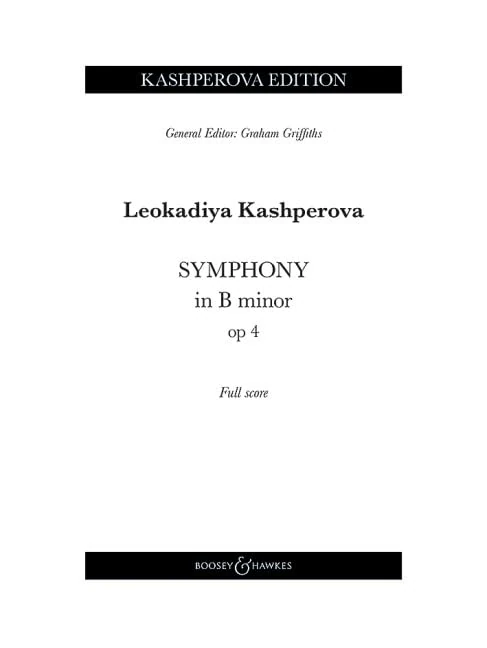 KASHPEROVA EDITION

General Editor: Graham Griffiths

Leokadiya Kashperova

SYMPHONY
in B minor
op 4

Full score

BOOSEY & HAWKES